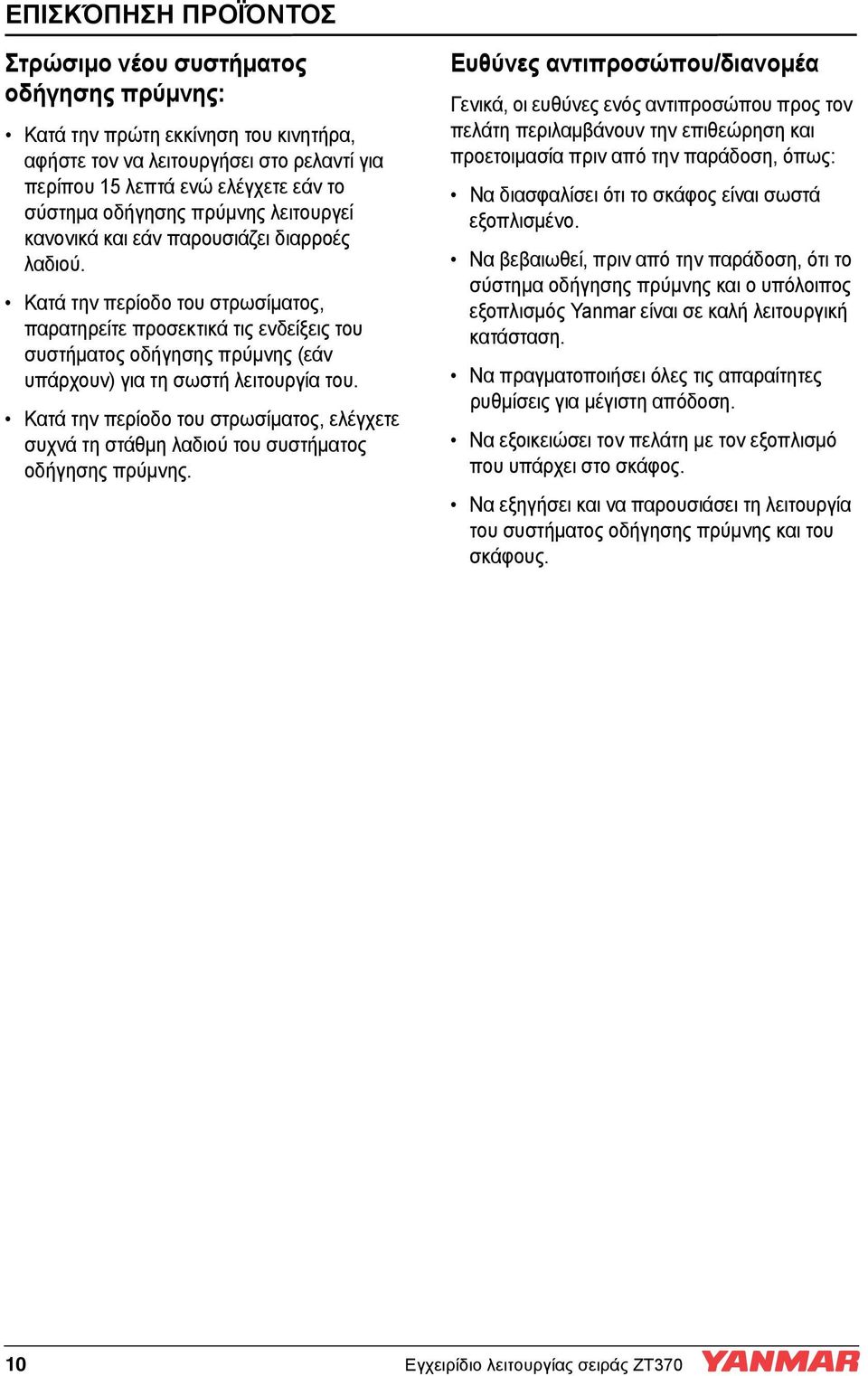 ΕΠΙΣΚΌΠΗΣΗ ΠΡΟΪΌΝΤΟΣ

Στρώσιμο νέου συστήματος οδήγησης πρύμνης:

• Κατά την πρώτη εκκίνηση του κινητήρα, αφήστε τον να λειτουργήσει στο ρελαντί για περίπου 15 λεπτά ενώ ελέγχετε εάν το σύστημα οδήγησης πρύμνης λειτουργεί κανονικά και εάν παρουσιάζει διαρροές λαδιού.

• Κατά την περίοδο του στρωσίματος, παρατηρείτε προσεκτικά τις ενδείξεις του συστήματος οδήγησης πρύμνης (εάν υπάρχουν) για τη σωστή λειτουργία του.

• Κατά την περίοδο του στρωσίματος, ελέγχετε συχνά τη στάθμη λαδιού του συστήματος οδήγησης πρύμνης.

Ευθύνες αντιπροσώπου/διανομέα

Γενικά, οι ευθύνες ενός αντιπροσώπου προς τον πελάτη περιλαμβάνουν την επιθεώρηση και προετοιμασία πριν από την παράδοση, όπως:

• Να διασφαλίσει ότι το σκάφος είναι σωστά εξοπλισμένο.

• Να βεβαιωθεί, πριν από την παράδοση, ότι το σύστημα οδήγησης πρύμνης και ο υπόλοιπος εξοπλισμός Yanmar είναι σε καλή λειτουργική κατάσταση.

• Να πραγματοποιήσει όλες τις απαραίτητες ρυθμίσεις για μέγιστη απόδοση.

• Να εξοικειώσει τον πελάτη με τον εξοπλισμό που υπάρχει στο σκάφος.

• Να εξηγήσει και να παρουσιάσει τη λειτουργία του συστήματος οδήγησης πρύμνης και του σκάφους.

10 Εγχειρίδιο λειτουργίας σειράς ZT370 YANMAR